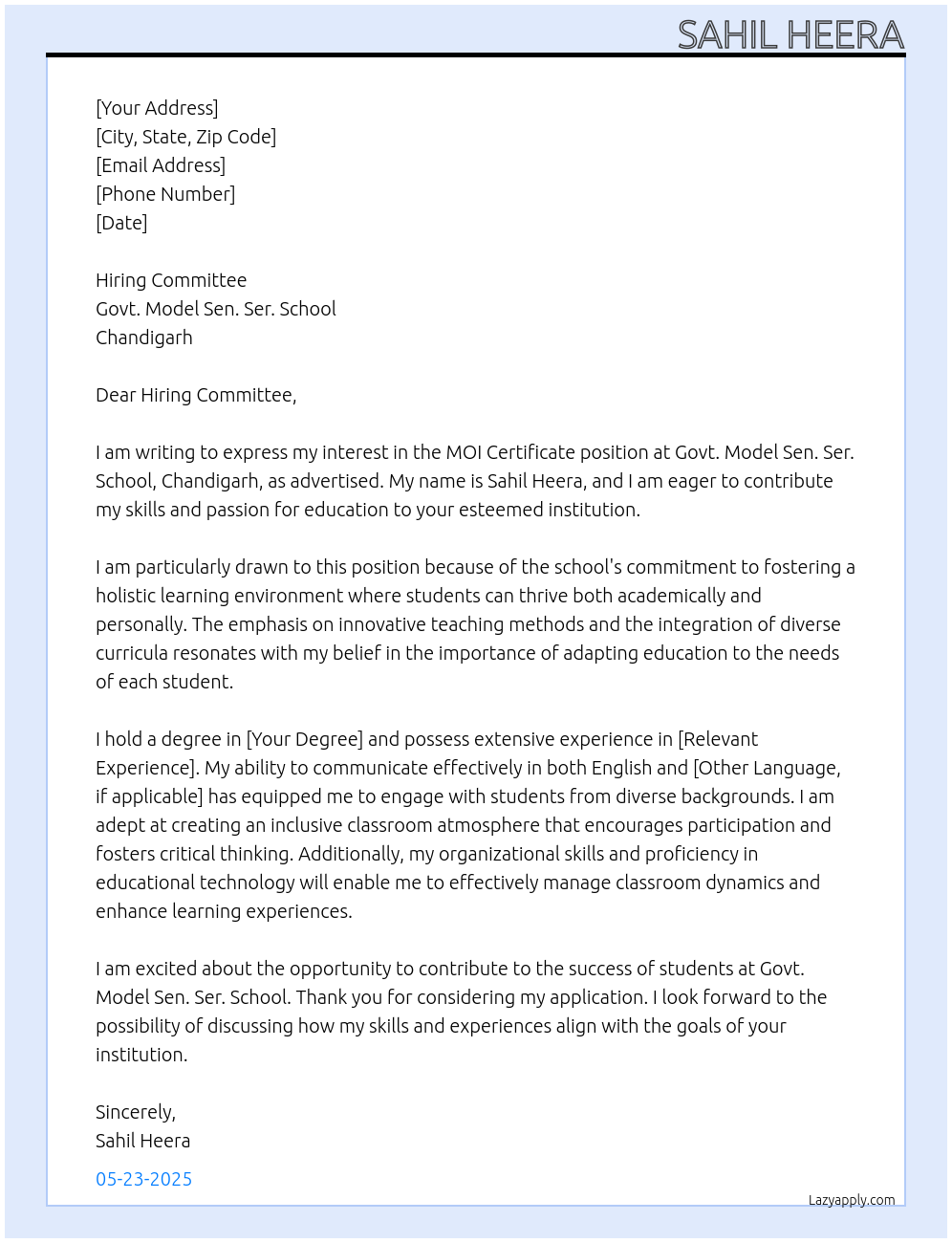 SAHIL HEERA

[Your Address]
[City, State, Zip Code]
[Email Address]
[Phone Number]
[Date]

Hiring Committee
Govt. Model Sen. Ser. School
Chandigarh

Dear Hiring Committee,

I am writing to express my interest in the MOI Certificate position at Govt. Model Sen. Ser. School, Chandigarh, as advertised. My name is Sahil Heera, and I am eager to contribute my skills and passion for education to your esteemed institution.

I am particularly drawn to this position because of the school's commitment to fostering a holistic learning environment where students can thrive both academically and personally. The emphasis on innovative teaching methods and the integration of diverse curricula resonates with my belief in the importance of adapting education to the needs of each student.

I hold a degree in [Your Degree] and possess extensive experience in [Relevant Experience]. My ability to communicate effectively in both English and [Other Language, if applicable] has equipped me to engage with students from diverse backgrounds. I am adept at creating an inclusive classroom atmosphere that encourages participation and fosters critical thinking. Additionally, my organizational skills and proficiency in educational technology will enable me to effectively manage classroom dynamics and enhance learning experiences.

I am excited about the opportunity to contribute to the success of students at Govt. Model Sen. Ser. School. Thank you for considering my application. I look forward to the possibility of discussing how my skills and experiences align with the goals of your institution.

Sincerely,
Sahil Heera

05-23-2025

Lazyapply.com